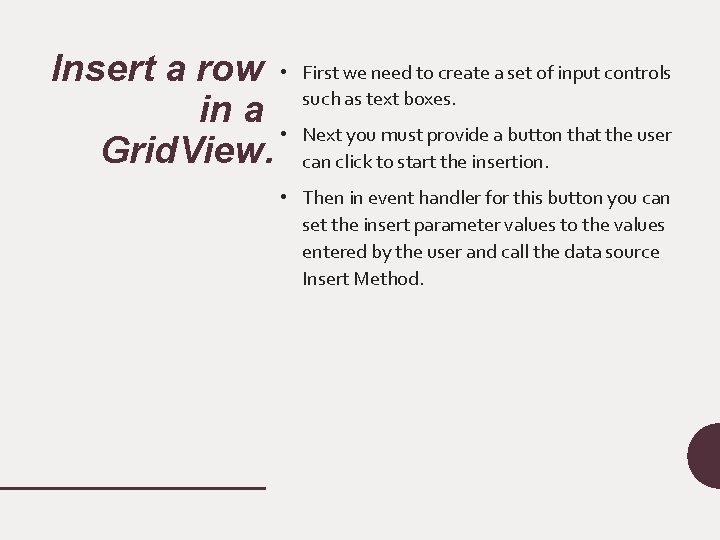 Insert a row in a GridView.

• First we need to create a set of input controls such as text boxes.

• Next you must provide a button that the user can click to start the insertion.

• Then in event handler for this button you can set the insert parameter values to the values entered by the user and call the data source Insert Method.